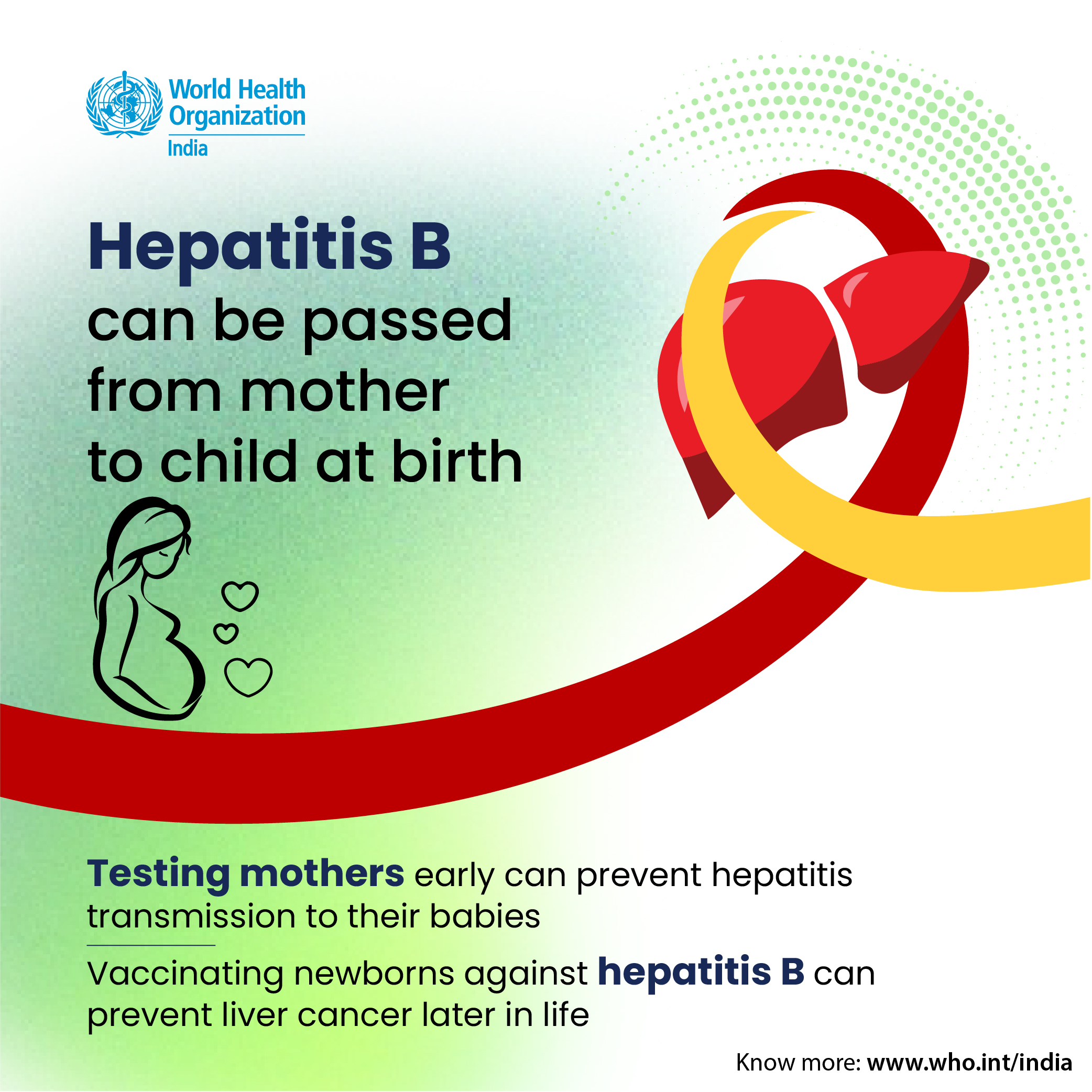 World Health Organization
India

Hepatitis B
can be passed from mother to child at birth

Testing mothers early can prevent hepatitis transmission to their babies

Vaccinating newborns against hepatitis B can prevent liver cancer later in life

Know more: www.who.int/india